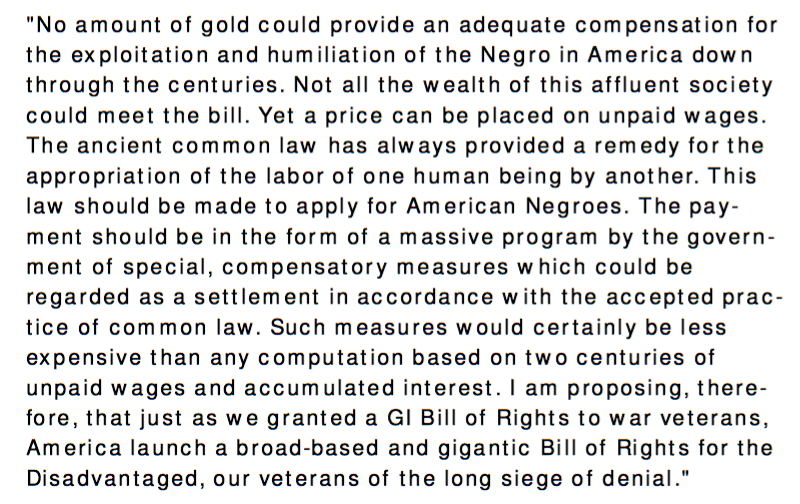 "No amount of gold could provide an adequate compensation for the exploitation and humiliation of the Negro in America down through the centuries. Not all the wealth of this affluent society could meet the bill. Yet a price can be placed on unpaid wages. The ancient common law has always provided a remedy for the appropriation of the labor of one human being by another. This law should be made to apply for American Negroes. The payment should be in the form of a massive program by the government of special, compensatory measures which could be regarded as a settlement in accordance with the accepted practice of common law. Such measures would certainly be less expensive than any computation based on two centuries of unpaid wages and accumulated interest. I am proposing, therefore, that just as we granted a GI Bill of Rights to war veterans, America launch a broad-based and gigantic Bill of Rights for the Disadvantaged, our veterans of the long siege of denial."